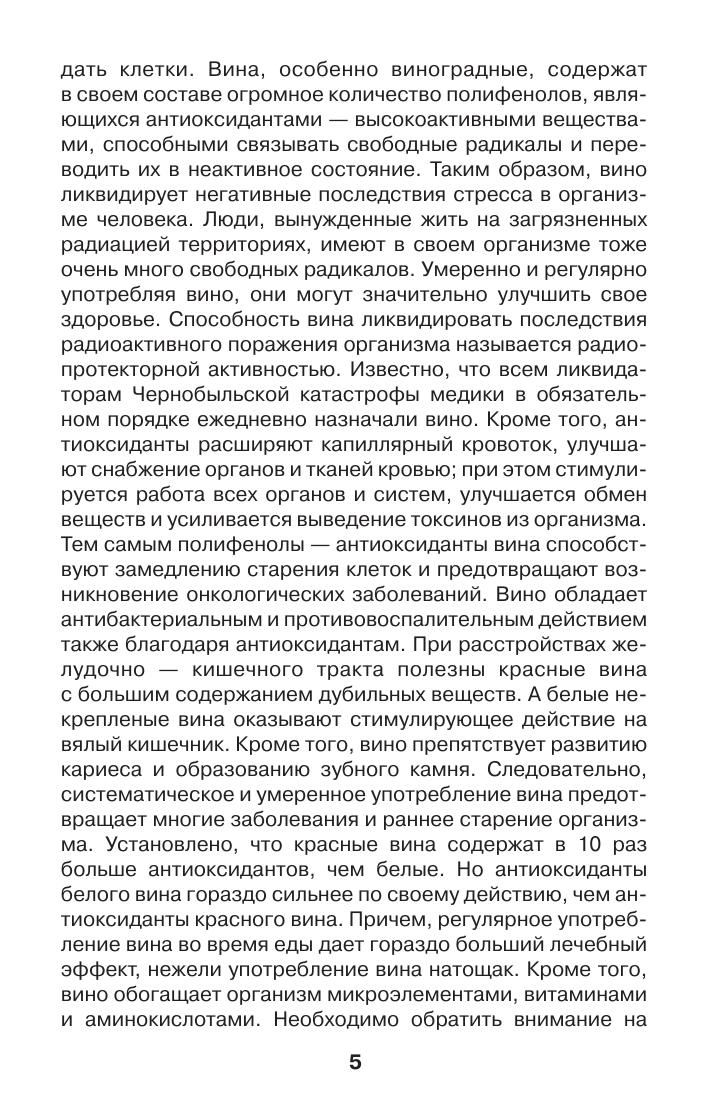 дать клетки. Вина, особенно виноградные, содержат в своем составе огромное количество полифенолов, являющихся антиоксидантами — высокоактивными веществами, способными связывать свободные радикалы и переводить их в неактивное состояние. Таким образом, вино ликвидирует негативные последствия стресса в организме человека. Люди, вынужденные жить на загрязненных радиацией территориях, имеют в своем организме тоже очень много свободных радикалов. Умеренно и регулярно употребляя вино, они могут значительно улучшить свое здоровье. Способность вина ликвидировать последствия радиоактивного поражения организма называется радиопротекторной активностью. Известно, что всем ликвидаторам Чернобыльской катастрофы медики в обязательном порядке ежедневно назначали вино. Кроме того, антиоксиданты расширяют капиллярный кровоток, улучшают снабжение органов и тканей кровью; при этом стимулируется работа всех органов и систем, улучшается обмен веществ и усиливается выведение токсинов из организма. Тем самым полифенолы — антиоксиданты вина способствуют замедлению старения клеток и предотвращают возникновение онкологических заболеваний. Вино обладает антибактериальным и противовоспалительным действием также благодаря антиоксидантам. При расстройствах желудочно — кишечного тракта полезны красные вина с большим содержанием дубильных веществ. А белые некрепленые вина оказывают стимулирующее действие на вялый кишечник. Кроме того, вино препятствует развитию кариеса и образованию зубного камня. Следовательно, систематическое и умеренное употребление вина предотвращает многие заболевания и раннее старение организма. Установлено, что красные вина содержат в 10 раз больше антиоксидантов, чем белые. Но антиоксиданты белого вина гораздо сильнее по своему действию, чем антиоксиданты красного вина. Причем, регулярное употребление вина во время еды дает гораздо больший лечебный эффект, нежели употребление вина натощак. Кроме того, вино обогащает организм микроэлементами, витаминами и аминокислотами. Необходимо обратить внимание на

5